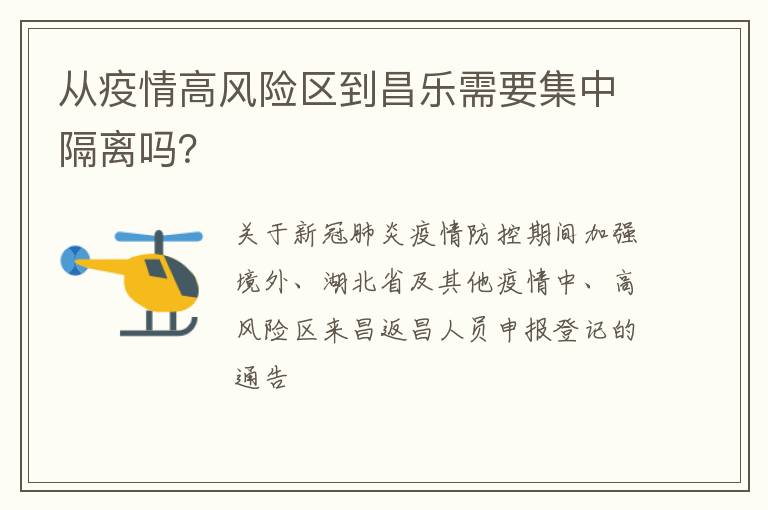 从疫情高风险区到昌乐需要集中隔离吗?

关于新冠肺炎疫情防控期间加强境外、湖北省及其他疫情中、高风险区来昌返昌人员申报登记的通告